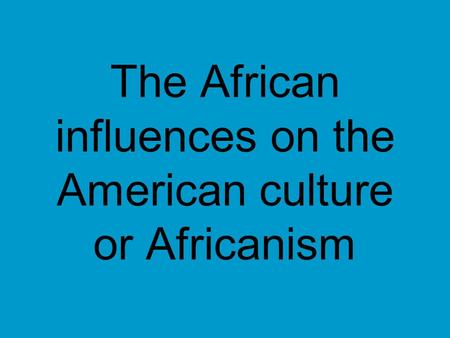 The African influences on the American culture or Africanism